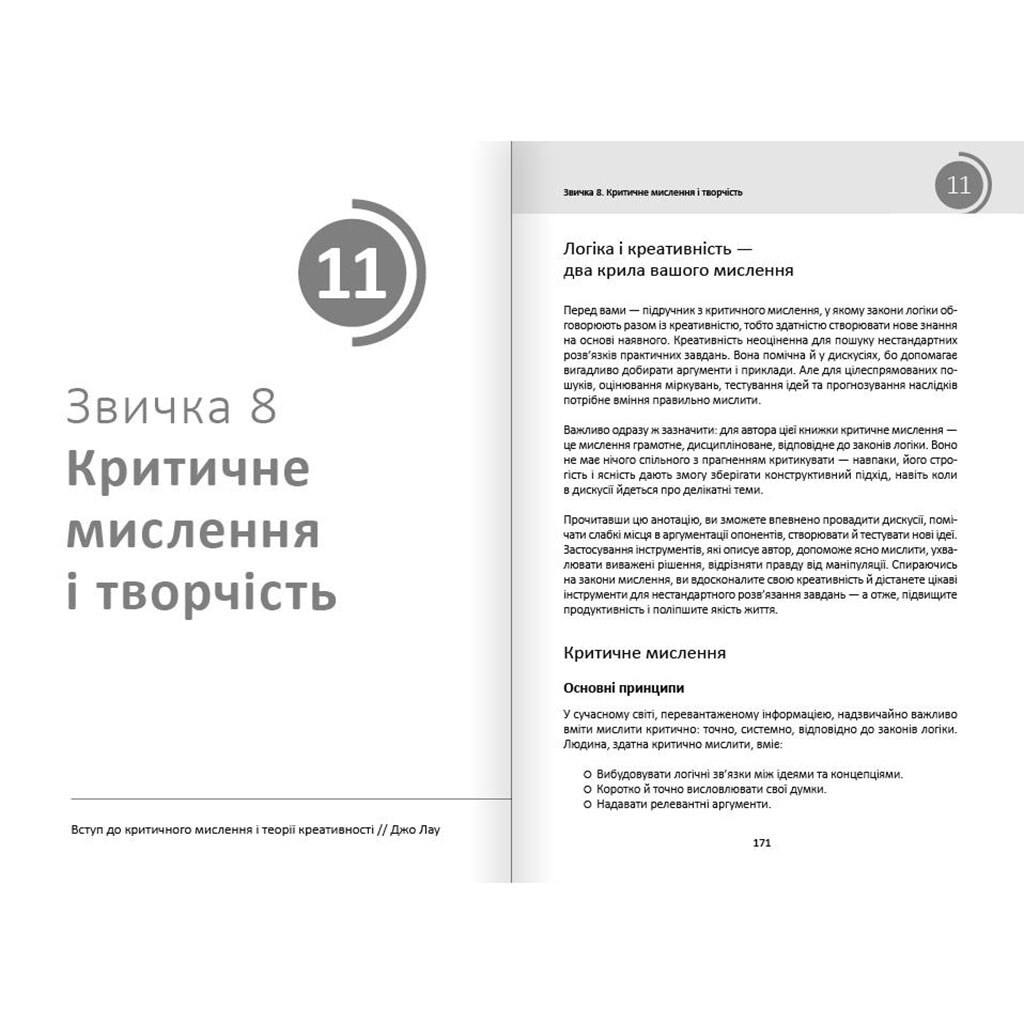 11

Звичка 8
Критичне мислення і творчість

Вступ до критичного мислення і теорії креативності // Джо Лау

Звичка 8. Критичне мислення і творчість

11

Логіка і креативність — два крила вашого мислення

Перед вами — підручник з критичного мислення, у якому закони логіки обговорюють разом із креативністю, тобто здатністю створювати нове знання на основі наявного. Креативність неоціненна для пошуку нестандартних розв'язків практичних завдань. Вона помічна й у дискусіях, бо допомагає вигадливо добирати аргументи і приклади. Але для цілеспрямованих пошуків, оцінювання міркувань, тестування ідей та прогнозування наслідків потрібне вміння правильно мислити.

Важливо одразу ж зазначити: для автора цієї книжки критичне мислення — це мислення грамотне, дисципліноване, відповідне до законів логіки. Воно не має нічого спільного з прагненням критикувати — навпаки, його строгість і ясність дають змогу зберігати конструктивний підхід, навіть коли в дискусії йдеться про делікатні теми.

Прочитавши цю анотацію, ви зможете впевнено провадити дискусії, помічати слабкі місця в аргументації опонентів, створювати й тестувати нові ідеї. Застосування інструментів, які описує автор, допоможе ясно мислити, ухвалювати виважені рішення, відрізняти правду від маніпуляції. Спираючись на закони мислення, ви вдосконалите свою креативність й дістанете цікаві інструменти для нестандартного розв'язання завдань — а отже, підвищите продуктивність і поліпшите якість життя.

Критичне мислення

Основні принципи

У сучасному світі, перевантаженому інформацією, надзвичайно важливо вміти мислити критично: точно, системно, відповідно до законів логіки. Людина, здатна критично мислити, вміє:

○ Вибудовувати логічні зв'язки між ідеями та концепціями.
○ Коротко й точно висловлювати свої думки.
○ Надавати релевантні аргументи.

171